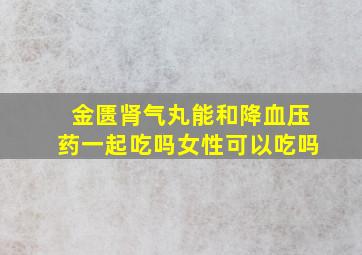 金匮肾气丸能和降血压药一起吃吗女性可以吃吗